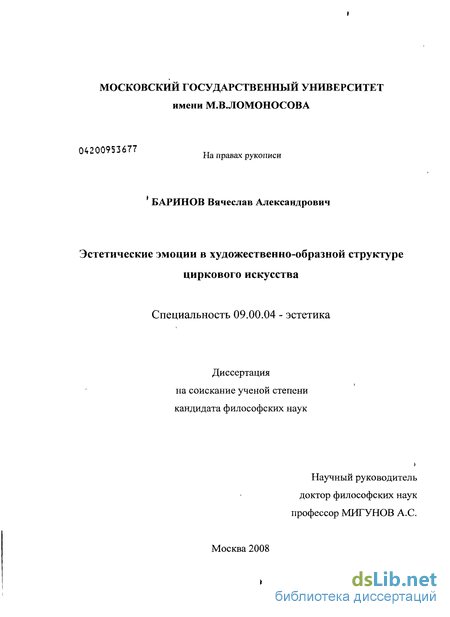 МОСКОВСКИЙ ГОСУДАРСТВЕННЫЙ УНИВЕРСИТЕТ
имени М.В.ЛОМОНОСОВА

04200953677

На правах рукописи

БАРИНОВ Вячеслав Александрович

Эстетические эмоции в художественно-образной структуре циркового искусства

Специальность 09.00.04 - эстетика

Диссертация
на соискание ученой степени
кандидата философских наук

Научный руководитель
доктор философских наук
профессор МИГУНОВ А.С.

Москва 2008

dsLib.net
библиотека диссертаций